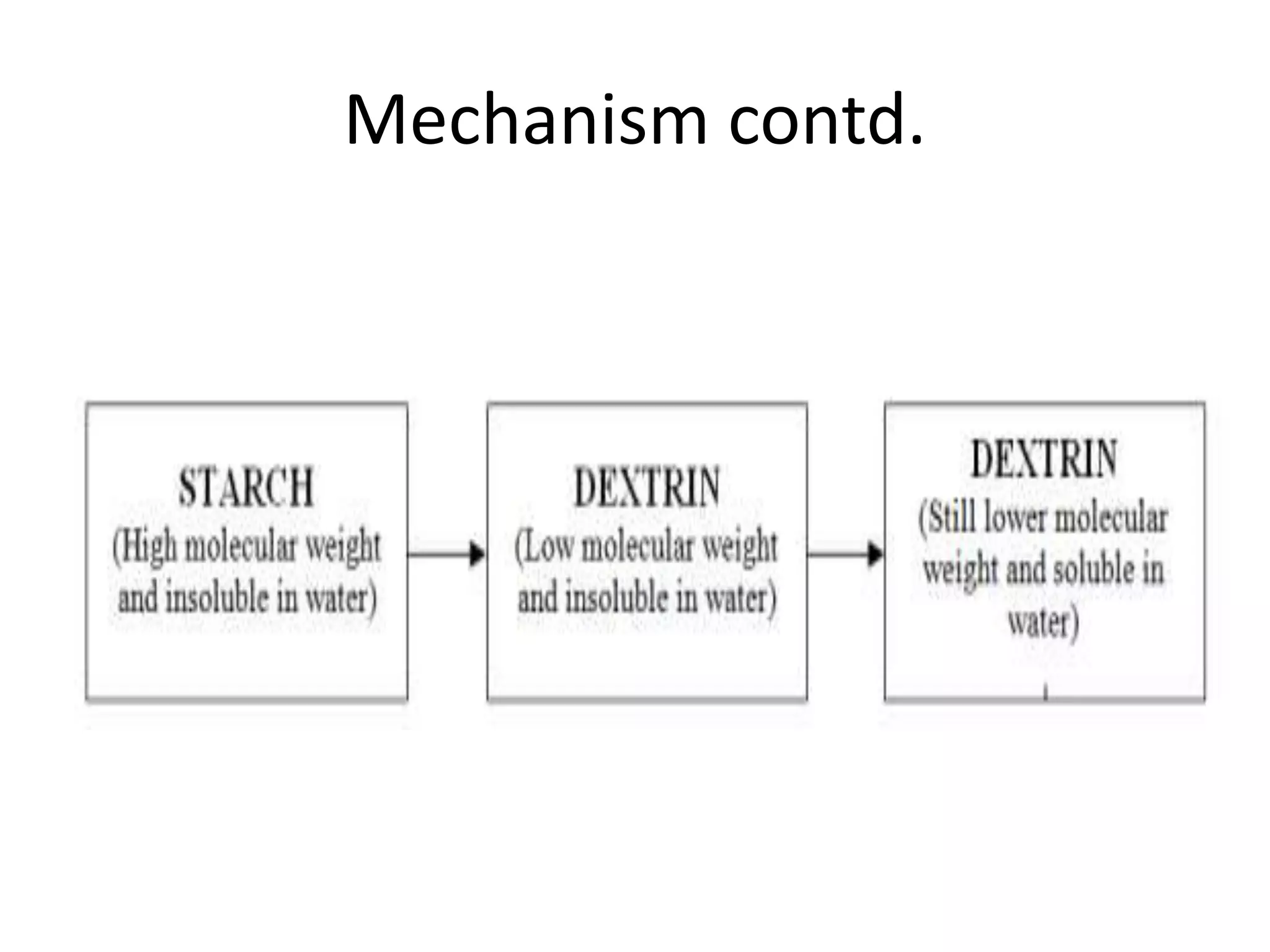 Mechanism contd.

STARCH
(High molecular weight and insoluble in water)

DEXTRIN
(Low molecular weight and insoluble in water)

DEXTRIN
(Still lower molecular weight and soluble in water)